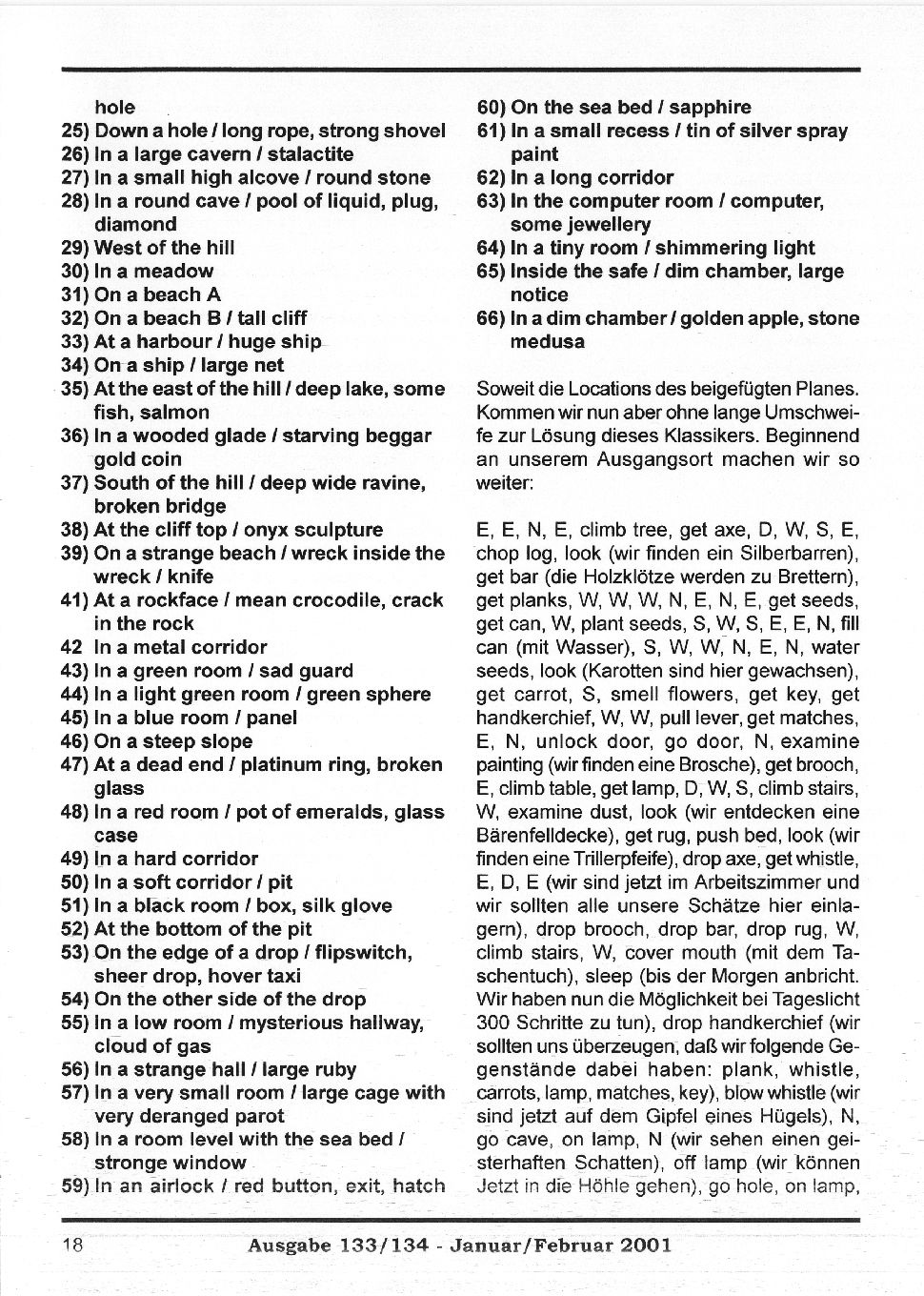 hole
25) Down a hole / long rope, strong shovel
26) In a large cavern / stalactite
27) In a small high alcove / round stone
28) In a round cave / pool of liquid, plug, diamond
29) West of the hill
30) In a meadow
31) On a beach A
32) On a beach B / tall cliff
33) At a harbour / huge ship
34) On a ship / large net
35) At the east of the hill / deep lake, some fish, salmon
36) In a wooded glade / starving beggar gold coin
37) South of the hill / deep wide ravine, broken bridge
38) At the cliff top / onyx sculpture
39) On a strange beach / wreck inside the wreck / knife
41) At a rockface / mean crocodile, crack in the rock
42 In a metal corridor
43) In a green room / sad guard
44) In a light green room / green sphere
45) In a blue room / panel
46) On a steep slope
47) At a dead end / platinum ring, broken glass
48) In a red room / pot of emeralds, glass case
49) In a hard corridor
50) In a soft corridor / pit
51) In a black room / box, silk glove
52) At the bottom of the pit
53) On the edge of a drop / flipswitch, sheer drop, hover taxi
54) On the other side of the drop
55) In a low room / mysterious hallway, cloud of gas
56) In a strange hall / large ruby
57) In a very small room / large cage with very deranged parot
58) In a room level with the sea bed / stronge window
59) In an airlock / red button, exit, hatch
60) On the sea bed / sapphire
61) In a small recess / tin of silver spray paint
62) In a long corridor
63) In the computer room / computer, some jewellery
64) In a tiny room / shimmering light
65) Inside the safe / dim chamber, large notice
66) In a dim chamber / golden apple, stone medusa

Soweit die Locations des beigefügten Planes. Kommen wir nun aber ohne lange Umschweife zur Lösung dieses Klassikers. Beginnend an unserem Ausgangsort machen wir so weiter:

E, E, N, E, climb tree, get axe, D, W, S, E, chop log, look (wir finden ein Silberbarren), get bar (die Holzklötze werden zu Brettern), get planks, W, W, W, N, E, N, E, get seeds, get can, W, plant seeds, S, W, S, E, E, N, fill can (mit Wasser), S, W, W, N, E, N, water seeds, look (Karotten sind hier gewachsen), get carrot, S, smell flowers, get key, get handkerchief, W, W, pull lever, get matches, E, N, unlock door, go door, N, examine painting (wir finden eine Brosche), get brooch, E, climb table, get lamp, D, W, S, climb stairs, W, examine dust, look (wir entdecken eine Bärenfelldecke), get rug, push bed, look (wir finden eine Trillerpfeife), drop axe, get whistle, E, D, E (wir sind jetzt im Arbeitszimmer und wir sollten alle unsere Schätze hier einlagern), drop brooch, drop bar, drop rug, W, climb stairs, W, cover mouth (mit dem Taschentuch), sleep (bis der Morgen anbricht. Wir haben nun die Möglichkeit bei Tageslicht 300 Schritte zu tun), drop handkerchief (wir sollten uns überzeugen, daß wir folgende Gegenstände dabei haben: plank, whistle, carrots, lamp, matches, key), blow whistle (wir sind jetzt auf dem Gipfel eines Hügels), N, go cave, on lamp, N (wir sehen einen geisterhaften Schatten), off lamp (wir können Jetzt in die Höhle gehen), go hole, on lamp,

18 Ausgabe 133/134 - Januar/Februar 2001